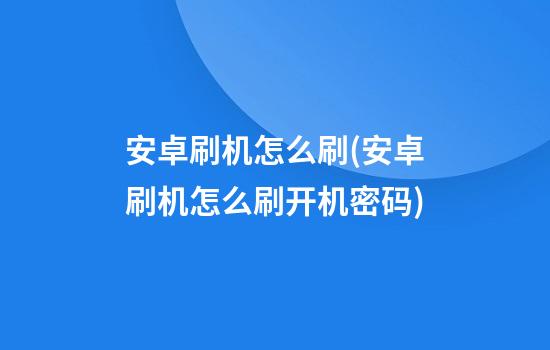 安卓刷机怎么刷(安卓刷机怎么刷开机密码)